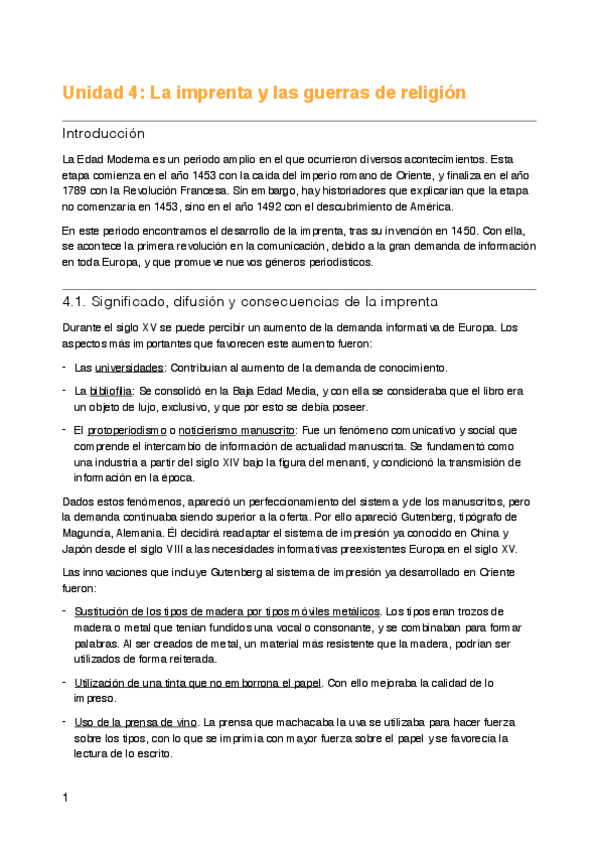 Unidad 4: La imprenta y las guerras de religión

Introducción

La Edad Moderna es un periodo amplio en el que ocurrieron diversos acontecimientos. Esta etapa comienza en el año 1453 con la caída del imperio romano de Oriente, y finaliza en el año 1789 con la Revolución Francesa. Sin embargo, hay historiadores que explicarían que la etapa no comenzaría en 1453, sino en el año 1492 con el descubrimiento de América.

En este periodo encontramos el desarrollo de la imprenta, tras su invención en 1450. Con ella, se acontece la primera revolución en la comunicación, debido a la gran demanda de información en toda Europa, y que promueve nuevos géneros periodísticos.

4.1. Significado, difusión y consecuencias de la imprenta

Durante el siglo XV se puede percibir un aumento de la demanda informativa de Europa. Los aspectos más importantes que favorecen este aumento fueron:

- Las universidades: Contribuían al aumento de la demanda de conocimiento.

- La bibliofilia: Se consolidó en la Baja Edad Media, y con ella se consideraba que el libro era un objeto de lujo, exclusivo, y que por esto se debía poseer.

- El protoperiodismo o noticierismo manuscrito: Fue un fenómeno comunicativo y social que comprende el intercambio de información de actualidad manuscrita. Se fundamentó como una industria a partir del siglo XIV bajo la figura del menanti, y condicionó la transmisión de información en la época.

Dados estos fenómenos, apareció un perfeccionamiento del sistema y de los manuscritos, pero la demanda continuaba siendo superior a la oferta. Por ello apareció Gutenberg, tipógrafo de Maguncia, Alemania. Él decidirá readaptar el sistema de impresión ya conocido en China y Japón desde el siglo VIII a las necesidades informativas preexistentes Europa en el siglo XV.

Las innovaciones que incluye Gutenberg al sistema de impresión ya desarrollado en Oriente fueron:

- Sustitución de los tipos de madera por tipos móviles metálicos. Los tipos eran trozos de madera o metal que tenían fundidos una vocal o consonante, y se combinaban para formar palabras. Al ser creados de metal, un material más resistente que la madera, podrían ser utilizados de forma reiterada.

- Utilización de una tinta que no emborrona el papel. Con ello mejoraba la calidad de lo impreso.

- Uso de la prensa de vino. La prensa que machacaba la uva se utilizaba para hacer fuerza sobre los tipos, con lo que se imprimía con mayor fuerza sobre el papel y se favorecía la lectura de lo escrito.

1